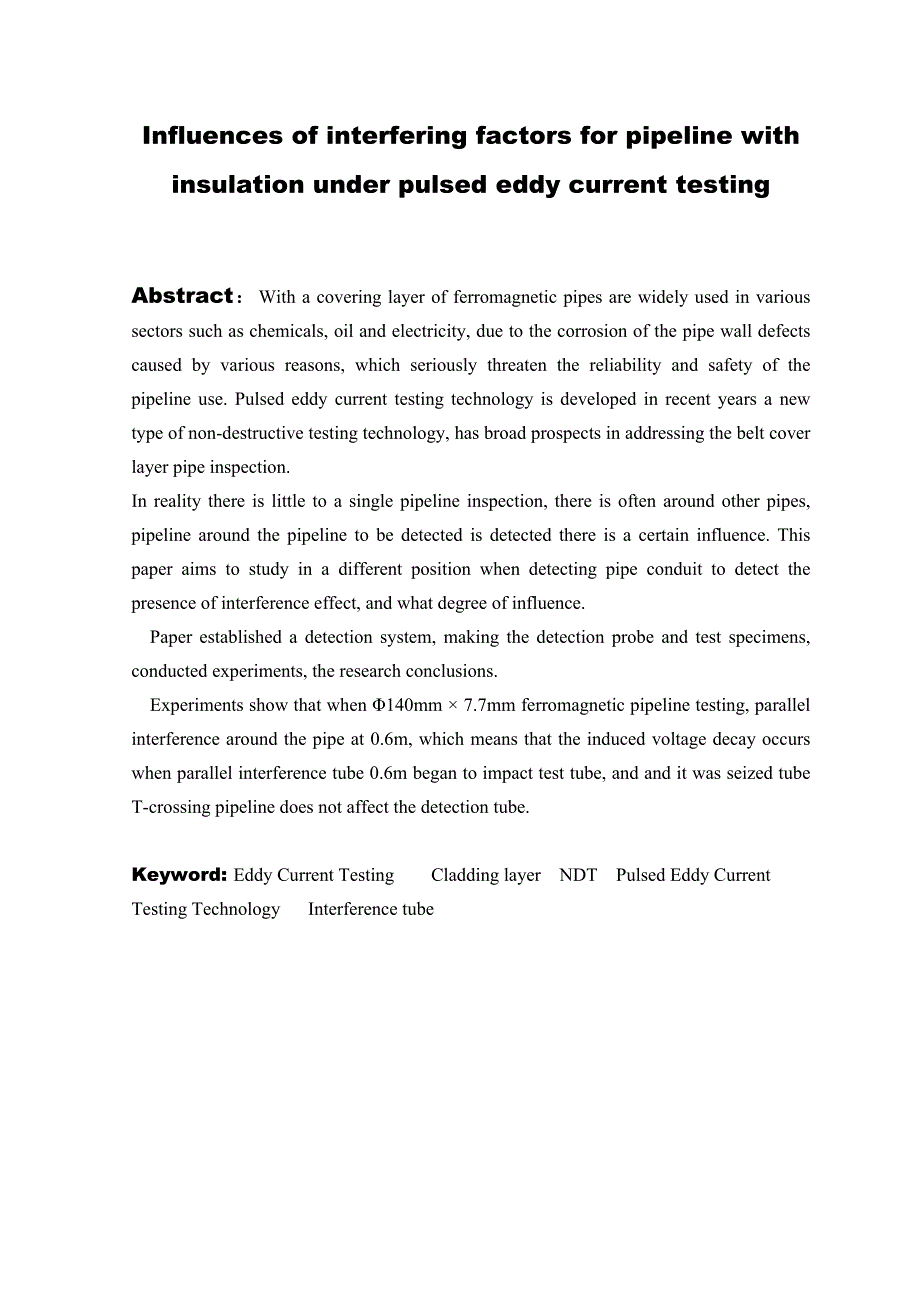 Influences of interfering factors for pipeline with insulation under pulsed eddy current testing

Abstract： With a covering layer of ferromagnetic pipes are widely used in various sectors such as chemicals, oil and electricity, due to the corrosion of the pipe wall defects caused by various reasons, which seriously threaten the reliability and safety of the pipeline use. Pulsed eddy current testing technology is developed in recent years a new type of non-destructive testing technology, has broad prospects in addressing the belt cover layer pipe inspection.
In reality there is little to a single pipeline inspection, there is often around other pipes, pipeline around the pipeline to be detected is detected there is a certain influence. This paper aims to study in a different position when detecting pipe conduit to detect the presence of interference effect, and what degree of influence.

Paper established a detection system, making the detection probe and test specimens, conducted experiments, the research conclusions.

Experiments show that when Φ140mm × 7.7mm ferromagnetic pipeline testing, parallel interference around the pipe at 0.6m, which means that the induced voltage decay occurs when parallel interference tube 0.6m began to impact test tube, and and it was seized tube T-crossing pipeline does not affect the detection tube.

Keyword: Eddy Current Testing Cladding layer NDT Pulsed Eddy Current Testing Technology Interference tube